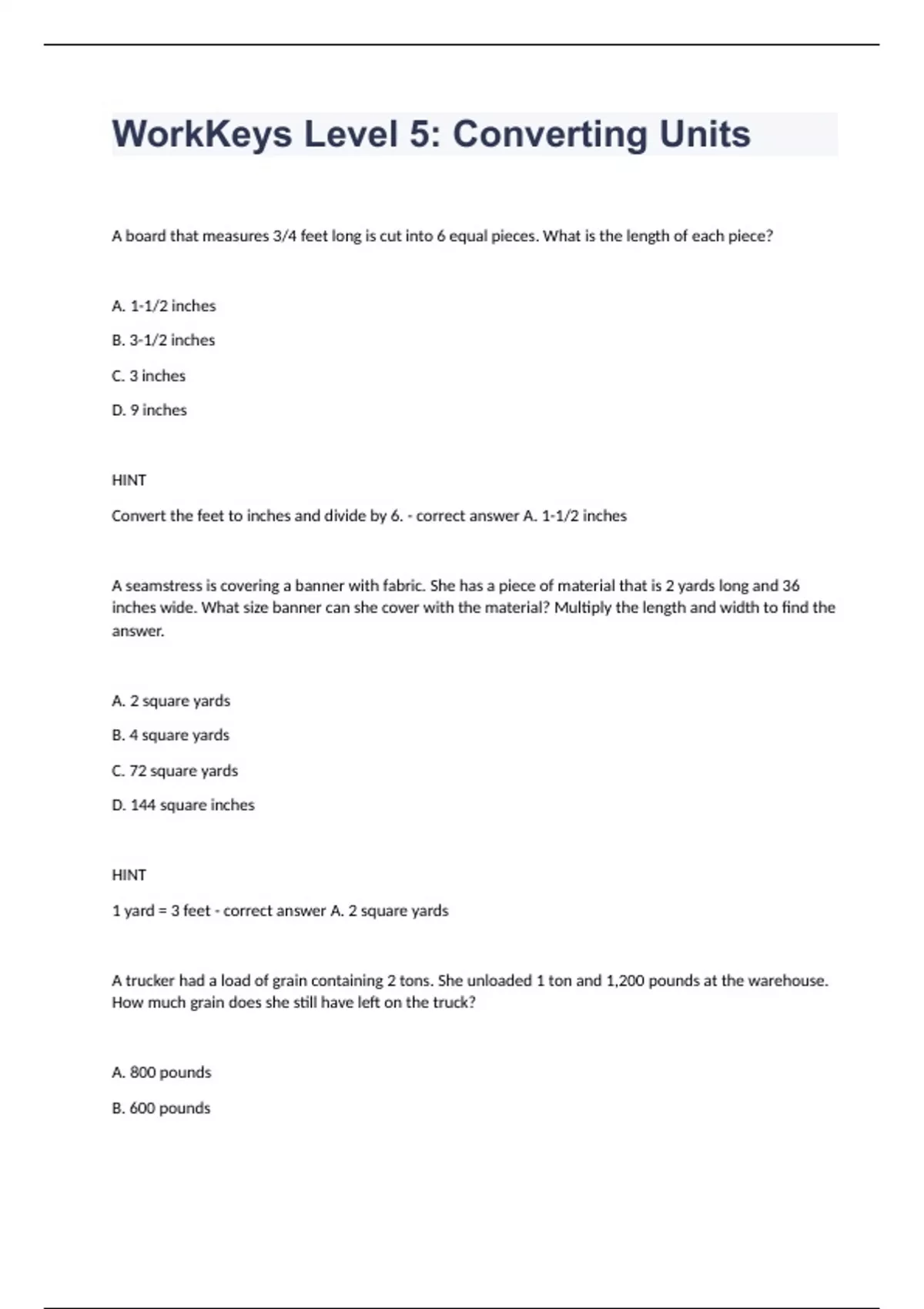 WorkKeys Level 5: Converting Units

A board that measures 3/4 feet long is cut into 6 equal pieces. What is the length of each piece?

A. 1-1/2 inches

B. 3-1/2 inches

C. 3 inches

D. 9 inches

HINT

Convert the feet to inches and divide by 6. - correct answer A. 1-1/2 inches

A seamstress is covering a banner with fabric. She has a piece of material that is 2 yards long and 36 inches wide. What size banner can she cover with the material? Multiply the length and width to find the answer.

A. 2 square yards

B. 4 square yards

C. 72 square yards

D. 144 square inches

HINT

1 yard = 3 feet - correct answer A. 2 square yards

A trucker had a load of grain containing 2 tons. She unloaded 1 ton and 1,200 pounds at the warehouse. How much grain does she still have left on the truck?

A. 800 pounds

B. 600 pounds